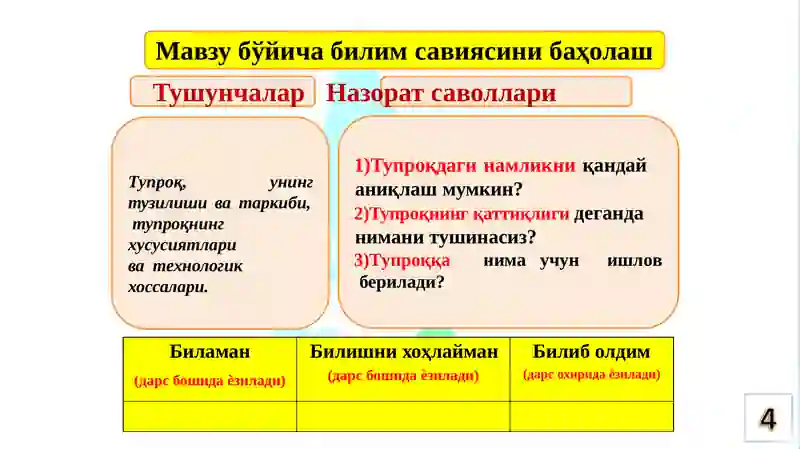 Мавзу бўйича билим савиясини баҳолаш

Тушунчалар

Назорат саволлари

Тупроқ, унинг тузилиши ва таркиби, тупроқнинг хусусиятлари ва технологик хоссалари.

1)Тупроқдаги намликни қандай аниқлаш мумкин?
2)Тупроқнинг қаттиқлиги деганда нимани тушинасиз?
3)Тупроққа нима учун ишлов берилади?

| Биламан (дарс бошида ёзилади) | Билишни хоҳлайман (дарс бошида ёзилади) | Билиб олдим (дарс охирида ёзилади) |
|---|---|---|
| | | |

4